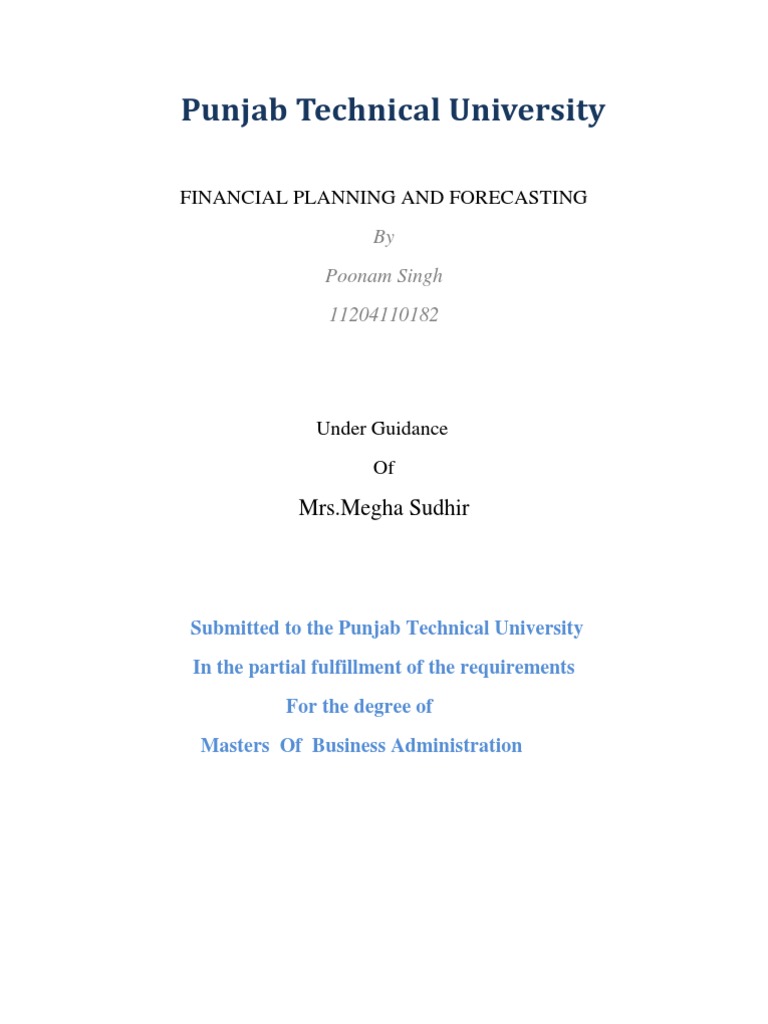 Punjab Technical University

FINANCIAL PLANNING AND FORECASTING

By

Poonam Singh

11204110182

Under Guidance

Of

Mrs.Megha Sudhir

Submitted to the Punjab Technical University

In the partial fulfillment of the requirements

For the degree of

Masters Of Business Administration